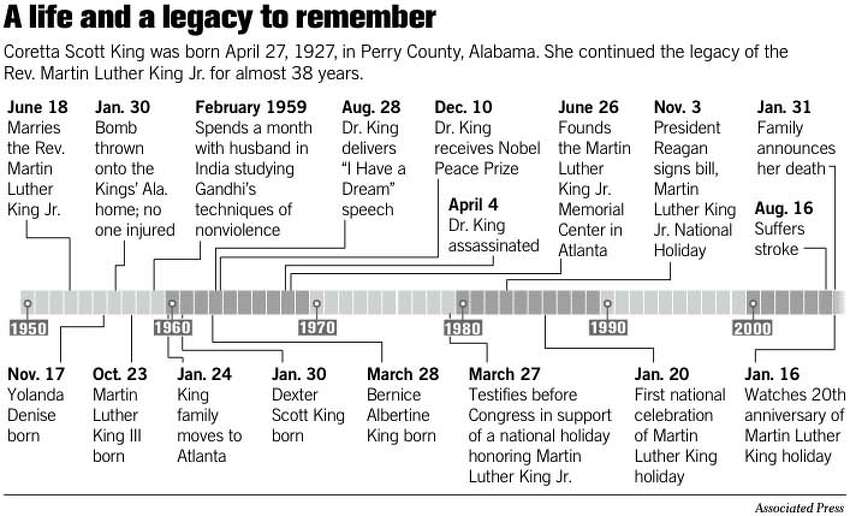 A life and a legacy to remember

Coretta Scott King was born April 27, 1927, in Perry County, Alabama. She continued the legacy of the Rev. Martin Luther King Jr. for almost 38 years.

June 18
Marries the Rev. Martin Luther King Jr.

Jan. 30
Bomb thrown onto the Kings' Ala. home; no one injured

February 1959
Spends a month with husband in India studying Gandhi's techniques of nonviolence

Aug. 28
Dr. King delivers "I Have a Dream" speech

Dec. 10
Dr. King receives Nobel Peace Prize

April 4
Dr. King assassinated

June 26
Founds the Martin Luther King Jr. Memorial Center in Atlanta

Nov. 3
President Reagan signs bill, Martin Luther King Jr. National Holiday

Jan. 31
Family announces her death

Aug. 16
Suffers stroke

1950

1960

1970

1980

1990

2000

Nov. 17
Yolanda Denise born

Oct. 23
Martin Luther King III born

Jan. 24
King family moves to Atlanta

Jan. 30
Dexter Scott King born

March 28
Bernice Albertine King born

March 27
Testifies before Congress in support of a national holiday honoring Martin Luther King Jr.

Jan. 20
First national celebration of Martin Luther King holiday

Jan. 16
Watches 20th anniversary of Martin Luther King holiday

Associated Press